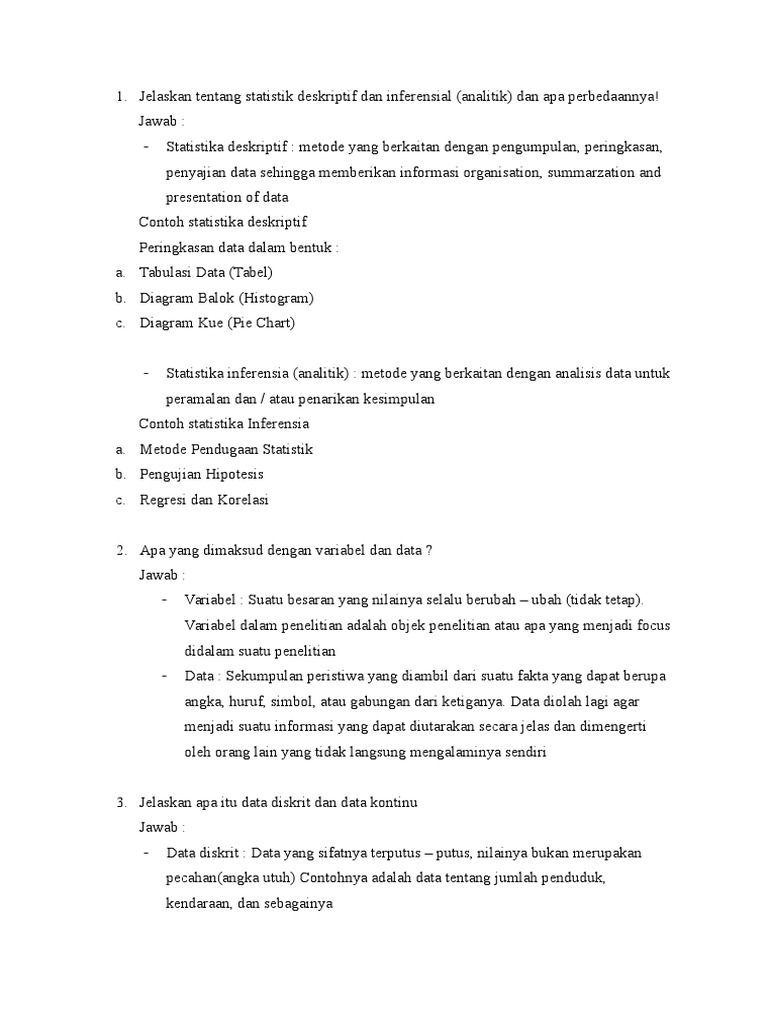 1. Jelaskan tentang statistik deskriptif dan inferensial (analitik) dan apa perbedaannya!
Jawab :
- Statistika deskriptif : metode yang berkaitan dengan pengumpulan, peringkasan, penyajian data sehingga memberikan informasi organisation, summarzation and presentation of data
Contoh statistika deskriptif
Peringkasan data dalam bentuk :
a. Tabulasi Data (Tabel)
b. Diagram Balok (Histogram)
c. Diagram Kue (Pie Chart)

- Statistika inferensia (analitik) : metode yang berkaitan dengan analisis data untuk peramalan dan / atau penarikan kesimpulan
Contoh statistika Inferensia
a. Metode Pendugaan Statistik
b. Pengujian Hipotesis
c. Regresi dan Korelasi

2. Apa yang dimaksud dengan variabel dan data ?
Jawab :
- Variabel : Suatu besaran yang nilainya selalu berubah – ubah (tidak tetap). Variabel dalam penelitian adalah objek penelitian atau apa yang menjadi focus didalam suatu penelitian
- Data : Sekumpulan peristiwa yang diambil dari suatu fakta yang dapat berupa angka, huruf, simbol, atau gabungan dari ketiganya. Data diolah lagi agar menjadi suatu informasi yang dapat diutarakan secara jelas dan dimengerti oleh orang lain yang tidak langsung mengalaminya sendiri

3. Jelaskan apa itu data diskrit dan data kontinu
Jawab :
- Data diskrit : Data yang sifatnya terputus – putus, nilainya bukan merupakan pecahan(angka utuh) Contohnya adalah data tentang jumlah penduduk, kendaraan, dan sebagainya